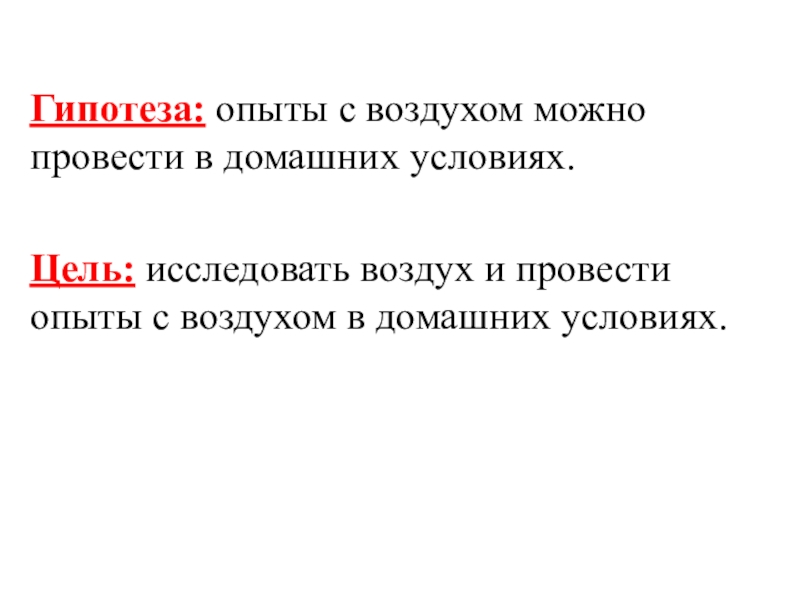 Гипотеза: опыты с воздухом можно провести в домашних условиях.

Цель: исследовать воздух и провести опыты с воздухом в домашних условиях.